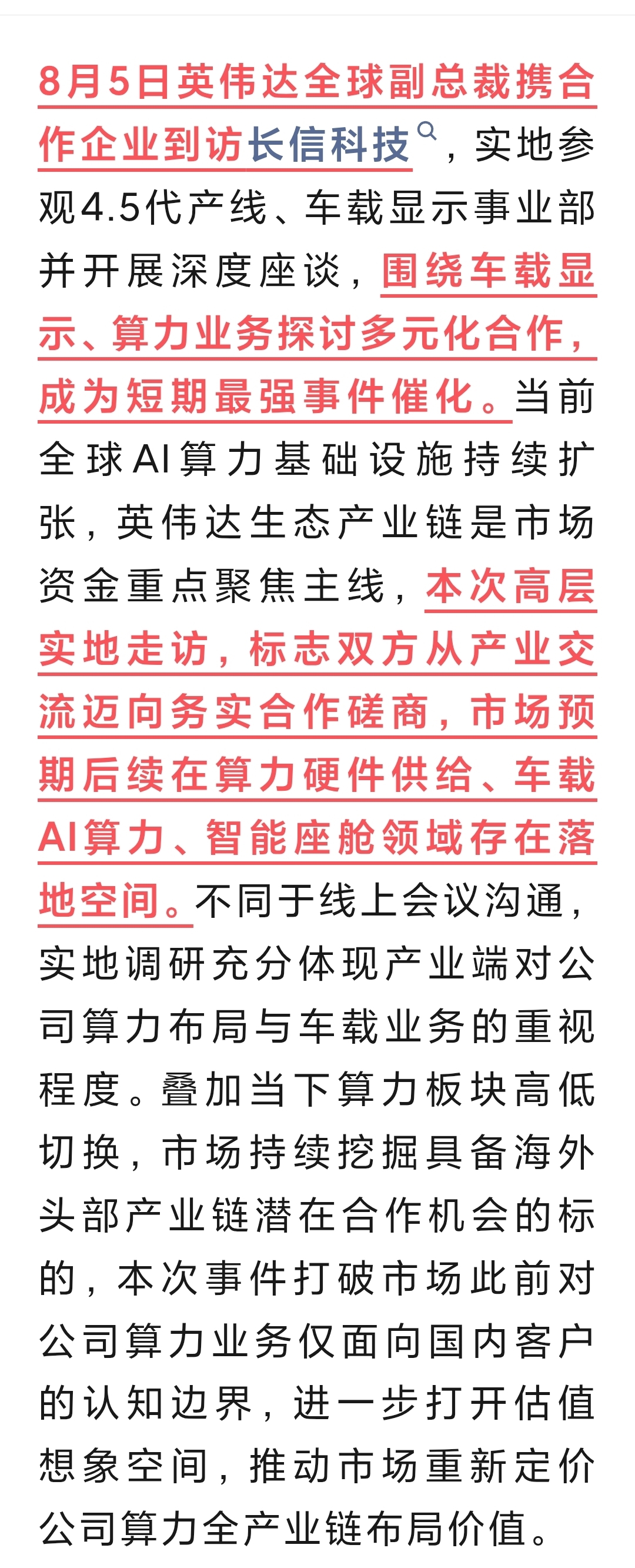 8月5日英伟达全球副总裁携合作企业到访长信科技，实地参观4.5代产线、车载显示事业部并开展深度座谈，围绕车载显示、算力业务探讨多元化合作，成为短期最强事件催化。当前全球AI算力基础设施持续扩张，英伟达生态产业链是市场资金重点聚焦主线，本次高层实地走访，标志双方从产业交流迈向务实合作磋商，市场预期后续在算力硬件供给、车载AI算力、智能座舱领域存在落地空间。不同于线上会议沟通，实地调研充分体现产业端对公司算力布局与车载业务的重视程度。叠加当下算力板块高低切换，市场持续挖掘具备海外头部产业链潜在合作机会的标的，本次事件打破市场此前对公司算力业务仅面向国内客户的认知边界，进一步打开估值想象空间，推动市场重新定价公司算力全产业链布局价值。